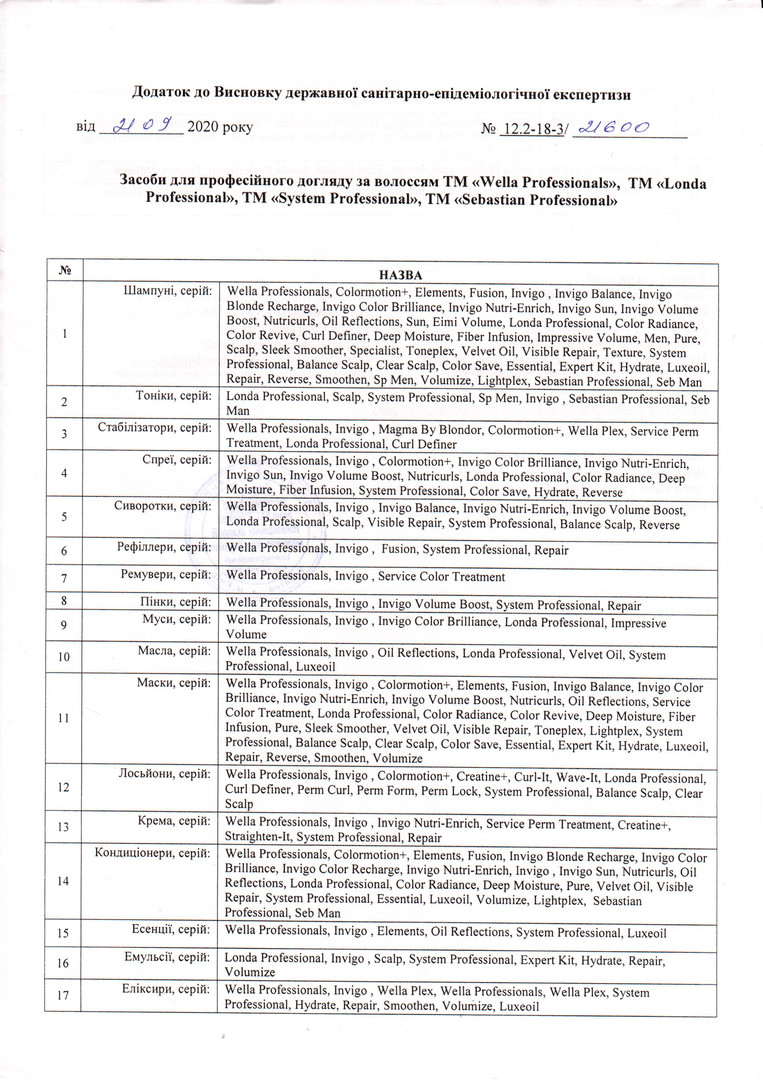 Додаток до Висновку державної санітарно-епідеміологічної експертизи

від 21 09 2020 року № 12.2-18-3/ 21600

Засоби для професійного догляду за волоссям ТМ «Wella Professionals», ТМ «Londa Professional», ТМ «System Professional», ТМ «Sebastian Professional»

| № | НАЗВА | |
|---|---|---|
| 1 | Шампуні, серій: | Wella Professionals, Colormotion+, Elements, Fusion, Invigo , Invigo Balance, Invigo Blonde Recharge, Invigo Color Brilliance, Invigo Nutri-Enrich, Invigo Sun, Invigo Volume Boost, Nutricurls, Oil Reflections, Sun, Eimi Volume, Londa Professional, Color Radiance, Color Revive, Curl Definer, Deep Moisture, Fiber Infusion, Impressive Volume, Men, Pure, Scalp, Sleek Smoother, Specialist, Toneplex, Velvet Oil, Visible Repair, Texture, System Professional, Balance Scalp, Clear Scalp, Color Save, Essential, Expert Kit, Hydrate, Luxeoil, Repair, Reverse, Smoothen, Sp Men, Volumize, Lightplex, Sebastian Professional, Seb Man |
| 2 | Тоніки, серій: | Londa Professional, Scalp, System Professional, Sp Men, Invigo , Sebastian Professional, Seb Man |
| 3 | Стабілізатори, серій: | Wella Professionals, Invigo , Magma By Blondor, Colormotion+, Wella Plex, Service Perm Treatment, Londa Professional, Curl Definer |
| 4 | Спреї, серій: | Wella Professionals, Invigo , Colormotion+, Invigo Color Brilliance, Invigo Nutri-Enrich, Invigo Sun, Invigo Volume Boost, Nutricurls, Londa Professional, Color Radiance, Deep Moisture, Fiber Infusion, System Professional, Color Save, Hydrate, Reverse |
| 5 | Сиворотки, серій: | Wella Professionals, Invigo , Invigo Balance, Invigo Nutri-Enrich, Invigo Volume Boost, Londa Professional, Scalp, Visible Repair, System Professional, Balance Scalp, Reverse |
| 6 | Рефіллери, серій: | Wella Professionals, Invigo , Fusion, System Professional, Repair |
| 7 | Ремувери, серій: | Wella Professionals, Invigo , Service Color Treatment |
| 8 | Пінки, серій: | Wella Professionals, Invigo , Invigo Volume Boost, System Professional, Repair |
| 9 | Муси, серій: | Wella Professionals, Invigo , Invigo Color Brilliance, Londa Professional, Impressive Volume |
| 10 | Масла, серій: | Wella Professionals, Invigo , Oil Reflections, Londa Professional, Velvet Oil, System Professional, Luxeoil |
| 11 | Маски, серій: | Wella Professionals, Invigo , Colormotion+, Elements, Fusion, Invigo Balance, Invigo Color Brilliance, Invigo Nutri-Enrich, Invigo Volume Boost, Nutricurls, Oil Reflections, Service Color Treatment, Londa Professional, Color Radiance, Color Revive, Deep Moisture, Fiber Infusion, Pure, Sleek Smoother, Velvet Oil, Visible Repair, Toneplex, Lightplex, System Professional, Balance Scalp, Clear Scalp, Color Save, Essential, Expert Kit, Hydrate, Luxeoil, Repair, Reverse, Smoothen, Volumize |
| 12 | Лосьйони, серій: | Wella Professionals, Invigo , Colormotion+, Creatine+, Curl-It, Wave-It, Londa Professional, Curl Definer, Perm Curl, Perm Form, Perm Lock, System Professional, Balance Scalp, Clear Scalp |
| 13 | Крема, серій: | Wella Professionals, Invigo , Invigo Nutri-Enrich, Service Perm Treatment, Creatine+, Straighten-It, System Professional, Repair |
| 14 | Кондиціонери, серій: | Wella Professionals, Colormotion+, Elements, Fusion, Invigo Blonde Recharge, Invigo Color Brilliance, Invigo Color Recharge, Invigo Nutri-Enrich, Invigo , Invigo Sun, Nutricurls, Oil Reflections, Londa Professional, Color Radiance, Deep Moisture, Pure, Velvet Oil, Visible Repair, System Professional, Essential, Luxeoil, Volumize, Lightplex, Sebastian Professional, Seb Man |
| 15 | Есенції, серій: | Wella Professionals, Invigo , Elements, Oil Reflections, System Professional, Luxeoil |
| 16 | Емульсії, серій: | Londa Professional, Invigo , Scalp, System Professional, Expert Kit, Hydrate, Repair, Volumize |
| 17 | Еліксири, серій: | Wella Professionals, Invigo , Wella Plex, Wella Professionals, Wella Plex, System Professional, Hydrate, Repair, Smoothen, Volumize, Luxeoil |